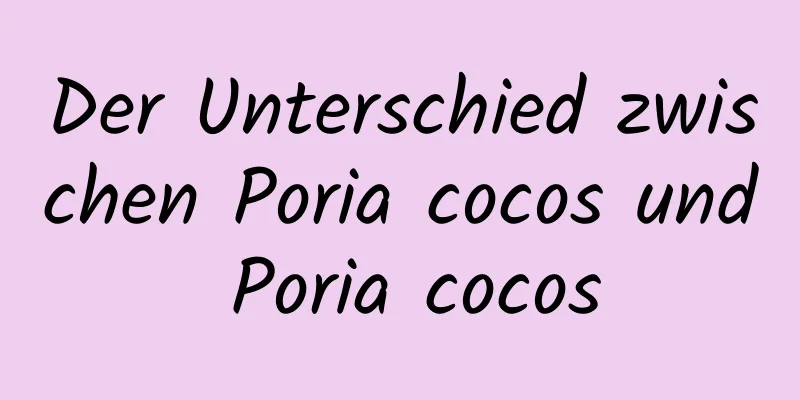 Der Unterschied zwischen Poria cocos und Poria cocos